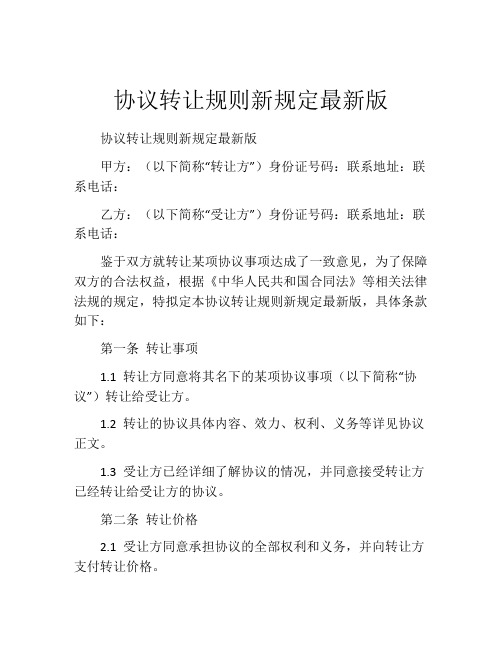 协议转让规则新规定最新版

协议转让规则新规定最新版

甲方：（以下简称“转让方”）身份证号码：联系地址：联系电话：

乙方：（以下简称“受让方”）身份证号码：联系地址：联系电话：

鉴于双方就转让某项协议事项达成了一致意见，为了保障双方的合法权益，根据《中华人民共和国合同法》等相关法律法规的规定，特拟定本协议转让规则新规定最新版，具体条款如下：

第一条 转让事项

1.1 转让方同意将其名下的某项协议事项（以下简称“协议”）转让给受让方。

1.2 转让的协议具体内容、效力、权利、义务等详见协议正文。

1.3 受让方已经详细了解协议的情况，并同意接受转让方已经转让给受让方的协议。

第二条 转让价格

2.1 受让方同意承担协议的全部权利和义务，并向转让方支付转让价格。